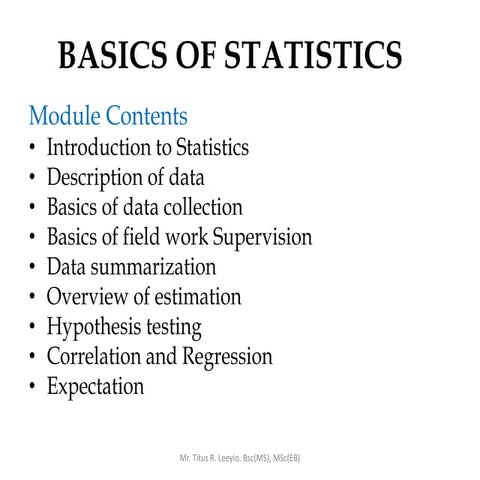 BASICS OF STATISTICS

Module Contents
• Introduction to Statistics
• Description of data
• Basics of data collection
• Basics of field work Supervision
• Data summarization
• Overview of estimation
• Hypothesis testing
• Correlation and Regression
• Expectation

Mr. Titus R. Leeyio. Bsc(MS), MSc(EB)